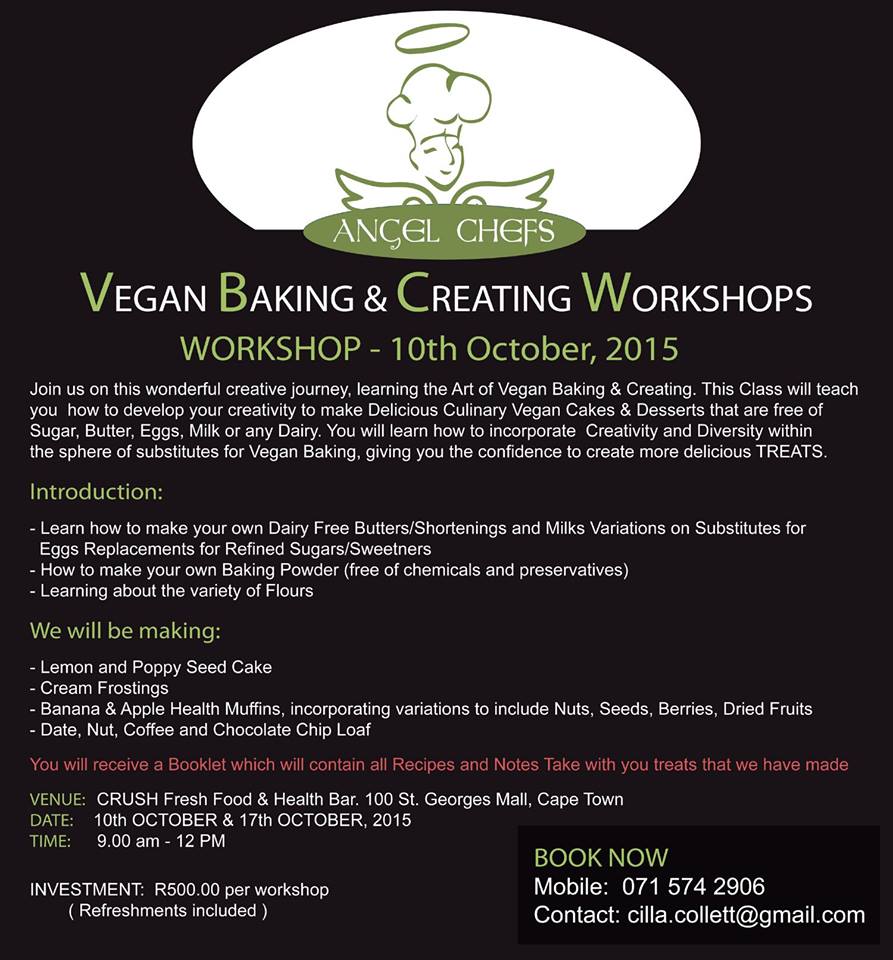 ANGEL CHEFS

VEGAN BAKING & CREATING WORKSHOPS

WORKSHOP - 10th October, 2015

Join us on this wonderful creative journey, learning the Art of Vegan Baking & Creating. This Class will teach you how to develop your creativity to make Delicious Culinary Vegan Cakes & Desserts that are free of Sugar, Butter, Eggs, Milk or any Dairy. You will learn how to incorporate Creativity and Diversity within the sphere of substitutes for Vegan Baking, giving you the confidence to create more delicious TREATS.

Introduction:

- Learn how to make your own Dairy Free Butters/Shortenings and Milks Variations on Substitutes for Eggs Replacements for Refined Sugars/Sweetners
- How to make your own Baking Powder (free of chemicals and preservatives)
- Learning about the variety of Flours

We will be making:

- Lemon and Poppy Seed Cake
- Cream Frostings
- Banana & Apple Health Muffins, incorporating variations to include Nuts, Seeds, Berries, Dried Fruits
- Date, Nut, Coffee and Chocolate Chip Loaf

You will receive a Booklet which will contain all Recipes and Notes Take with you treats that we have made

VENUE: CRUSH Fresh Food & Health Bar. 100 St. Georges Mall, Cape Town
DATE: 10th OCTOBER & 17th OCTOBER, 2015
TIME: 9.00 am - 12 PM

INVESTMENT: R500.00 per workshop
( Refreshments included )

BOOK NOW
Mobile: 071 574 2906
Contact: cilla.collett@gmail.com